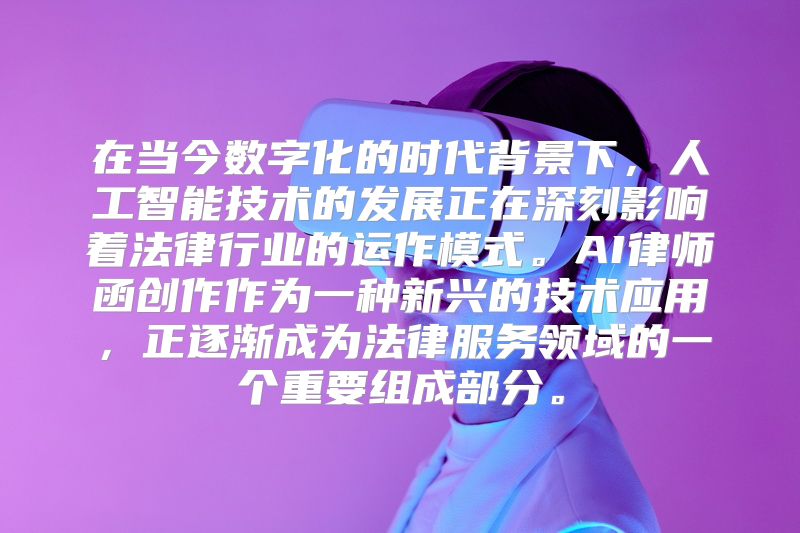 在当今数字化的时代背景下，人工智能技术的发展正在深刻影响着法律行业的运作模式。AI律师函创作作为一种新兴的技术应用，正逐渐成为法律服务领域的一个重要组成部分。